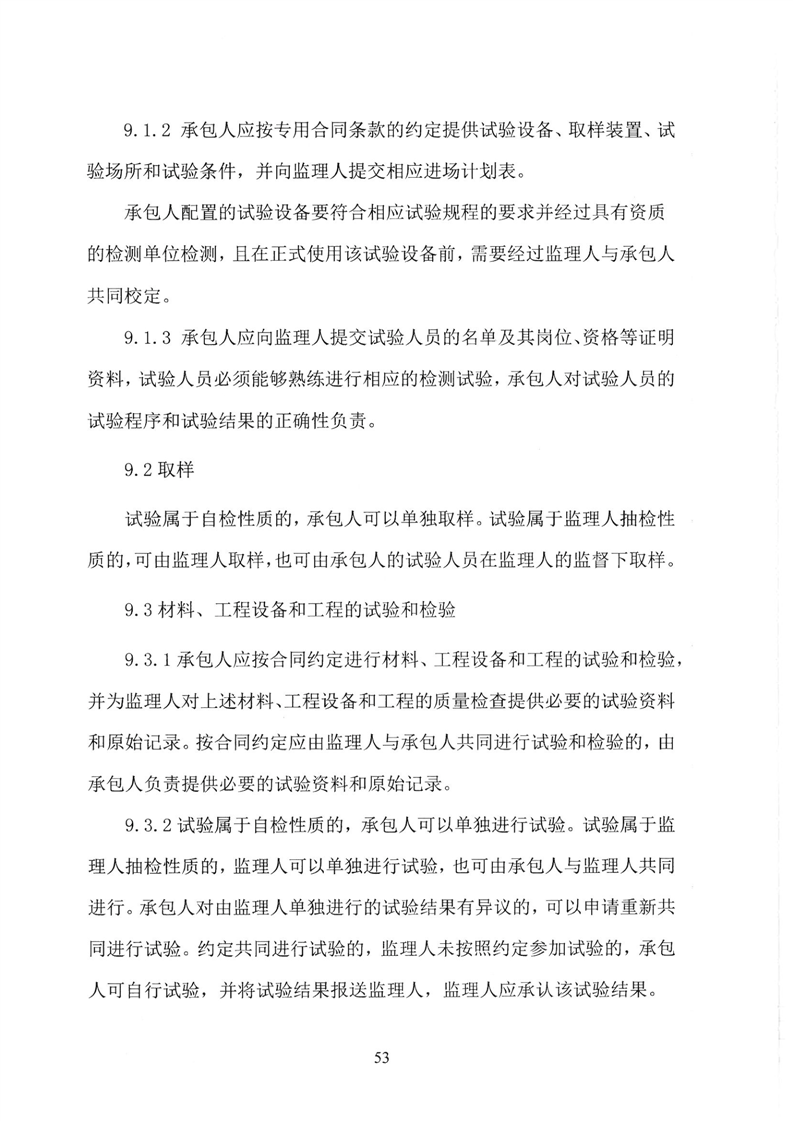 9.1.2 承包人应按专用合同条款的约定提供试验设备、取样装置、试验场所和试验条件，并向监理人提交相应进场计划表。

承包人配置的试验设备要符合相应试验规程的要求并经过具有资质的检测单位检测，且在正式使用该试验设备前，需要经过监理人与承包人共同校定。

9.1.3 承包人应向监理人提交试验人员的名单及其岗位、资格等证明资料，试验人员必须能够熟练进行相应的检测试验，承包人对试验人员的试验程序和试验结果的正确性负责。

9.2 取样

试验属于自检性质的，承包人可以单独取样。试验属于监理人抽检性质的，可由监理人取样，也可由承包人的试验人员在监理人的监督下取样。

9.3 材料、工程设备和工程的试验和检验

9.3.1 承包人应按合同约定进行材料、工程设备和工程的试验和检验，并为监理人对上述材料、工程设备和工程的质量检查提供必要的试验资料和原始记录。按合同约定应由监理人与承包人共同进行试验和检验的，由承包人负责提供必要的试验资料和原始记录。

9.3.2 试验属于自检性质的，承包人可以单独进行试验。试验属于监理人抽检性质的，监理人可以单独进行试验，也可由承包人与监理人共同进行。承包人对由监理人单独进行的试验结果有异议的，可以申请重新共同进行试验。约定共同进行试验的，监理人未按照约定参加试验的，承包人可自行试验，并将试验结果报送监理人，监理人应承认该试验结果。

53